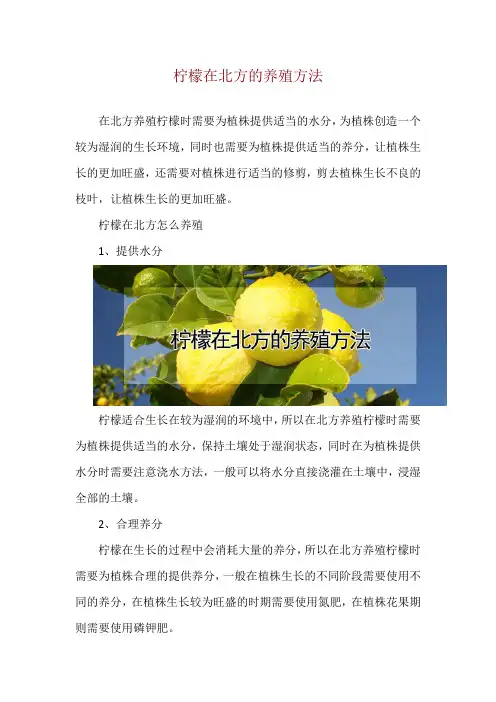 柠檬在北方的养殖方法

在北方养殖柠檬时需要为植株提供适当的水分，为植株创造一个较为湿润的生长环境，同时也需要为植株提供适当的养分，让植株生长的更加旺盛，还需要对植株进行适当的修剪，剪去植株生长不良的枝叶，让植株生长的更加旺盛。

柠檬在北方怎么养殖

1、提供水分

柠檬在北方的养殖方法

柠檬适合生长在较为湿润的环境中，所以在北方养殖柠檬时需要为植株提供适当的水分，保持土壤处于湿润状态，同时在为植株提供水分时需要注意浇水方法，一般可以将水分直接浇灌在土壤中，浸湿全部的土壤。

2、合理养分

柠檬在生长的过程中会消耗大量的养分，所以在北方养殖柠檬时需要为植株合理的提供养分，一般在植株生长的不同阶段需要使用不同的养分，在植株生长较为旺盛的时期需要使用氮肥，在植株花果期则需要使用磷钾肥。